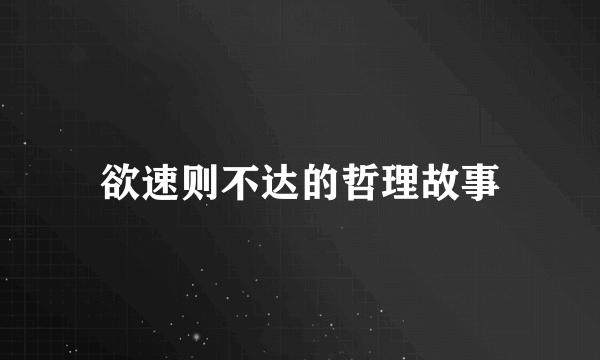 欲速则不达的哲理故事